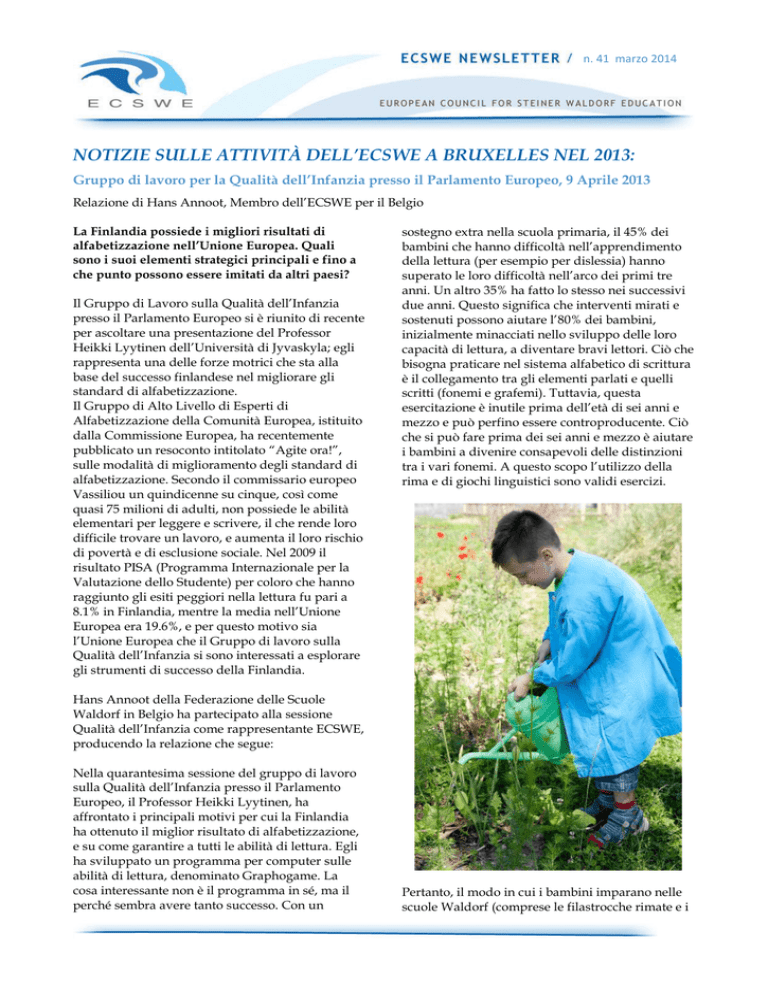 ECSWE

ECSWE NEWSLETTER / n. 41 marzo 2014

EUROPEAN COUNCIL FOR STEINER WALDORF EDUCATION

NOTIZIE SULLE ATTIVITÀ DELL'ECSWE A BRUXELLES NEL 2013:

Gruppo di lavoro per la Qualità dell'Infanzia presso il Parlamento Europeo, 9 Aprile 2013

Relazione di Hans Annoot, Membro dell'ECSWE per il Belgio

La Finlandia possiede i migliori risultati di alfabetizzazione nell'Unione Europea. Quali sono i suoi elementi strategici principali e fino a che punto possono essere imitati da altri paesi?

Il Gruppo di Lavoro sulla Qualità dell'Infanzia presso il Parlamento Europeo si è riunito di recente per ascoltare una presentazione del Professor Heikki Lyytinen dell'Università di Jyvaskyla; egli rappresenta una delle forze motrici che sta alla base del successo finlandese nel migliorare gli standard di alfabetizzazione.
Il Gruppo di Alto Livello di Esperti di Alfabetizzazione della Comunità Europea, istituito dalla Commissione Europea, ha recentemente pubblicato un resoconto intitolato "Agite ora!", sulle modalità di miglioramento degli standard di alfabetizzazione. Secondo il commissario europeo Vassiliou un quindicenne su cinque, così come quasi 75 milioni di adulti, non possiede le abilità elementari per leggere e scrivere, il che rende loro difficile trovare un lavoro, e aumenta il loro rischio di povertà e di esclusione sociale. Nel 2009 il risultato PISA (Programma Internazionale per la Valutazione dello Studente) per coloro che hanno raggiunto gli esiti peggiori nella lettura fu pari a 8.1% in Finlandia, mentre la media nell'Unione Europea era 19.6%, e per questo motivo sia l'Unione Europea che il Gruppo di lavoro sulla Qualità dell'Infanzia si sono interessati a esplorare gli strumenti di successo della Finlandia.

Hans Annoot della Federazione delle Scuole Waldorf in Belgio ha partecipato alla sessione Qualità dell'Infanzia come rappresentante ECSWE, producendo la relazione che segue:

Nella quarantesima sessione del gruppo di lavoro sulla Qualità dell'Infanzia presso il Parlamento Europeo, il Professor Heikki Lyytinen, ha affrontato i principali motivi per cui la Finlandia ha ottenuto il miglior risultato di alfabetizzazione, e su come garantire a tutti le abilità di lettura. Egli ha sviluppato un programma per computer sulle abilità di lettura, denominato Graphogame. La cosa interessante non è il programma in sé, ma il perché sembra avere tanto successo. Con un sostegno extra nella scuola primaria, il 45% dei bambini che hanno difficoltà nell'apprendimento della lettura (per esempio per dislessia) hanno superato le loro difficoltà nell'arco dei primi tre anni. Un altro 35% ha fatto lo stesso nei successivi due anni. Questo significa che interventi mirati e sostenuti possono aiutare l'80% dei bambini, inizialmente minacciati nello sviluppo delle loro capacità di lettura, a diventare bravi lettori. Ciò che bisogna praticare nel sistema alfabetico di scrittura è il collegamento tra gli elementi parlati e quelli scritti (fonemi e grafemi). Tuttavia, questa esercitazione è inutile prima dell'età di sei anni e mezzo e può perfino essere controproducente. Ciò che si può fare prima dei sei anni e mezzo è aiutare i bambini a divenire consapevoli delle distinzioni tra i vari fonemi. A questo scopo l'utilizzo della rima e di giochi linguistici sono validi esercizi.

Pertanto, il modo in cui i bambini imparano nelle scuole Waldorf (comprese le filastrocche rimate e i